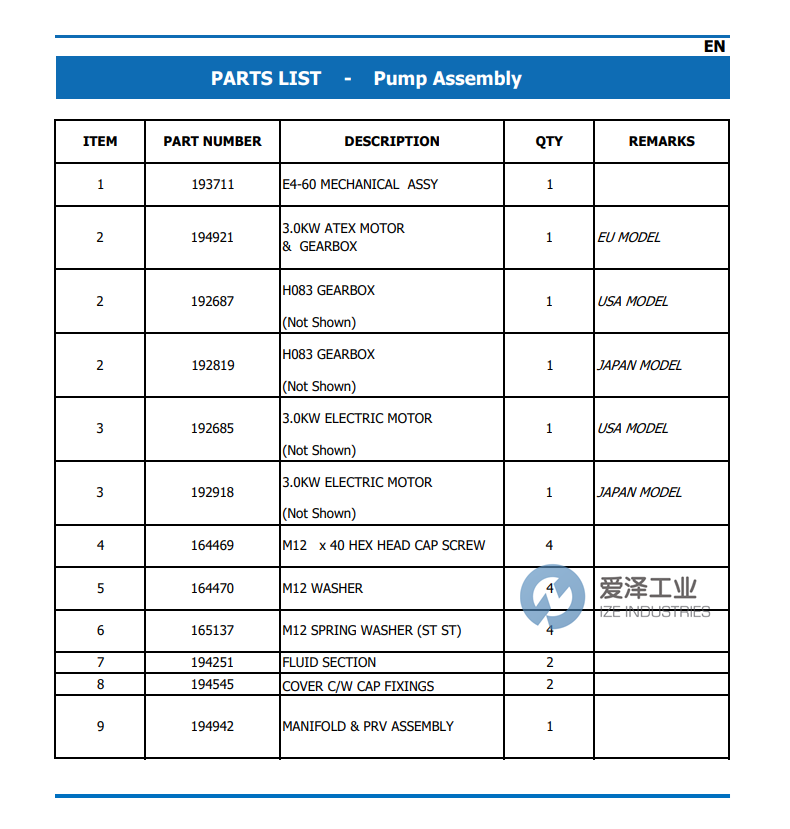 EN

PARTS LIST - Pump Assembly

| ITEM | PART NUMBER | DESCRIPTION | QTY | REMARKS |
|---|---|---|---|---|
| 1 | 193711 | E4-60 MECHANICAL ASSY | 1 | |
| 2 | 194921 | 3.0KW ATEX MOTOR & GEARBOX | 1 | EU MODEL |
| 2 | 192687 | H083 GEARBOX (Not Shown) | 1 | USA MODEL |
| 2 | 192819 | H083 GEARBOX (Not Shown) | 1 | JAPAN MODEL |
| 3 | 192685 | 3.0KW ELECTRIC MOTOR (Not Shown) | 1 | USA MODEL |
| 3 | 192918 | 3.0KW ELECTRIC MOTOR (Not Shown) | 1 | JAPAN MODEL |
| 4 | 164469 | M12 x 40 HEX HEAD CAP SCREW | 4 | |
| 5 | 164470 | M12 WASHER | 4 | |
| 6 | 165137 | M12 SPRING WASHER (ST ST) | 4 | |
| 7 | 194251 | FLUID SECTION | 2 | |
| 8 | 194545 | COVER C/W CAP FIXINGS | 2 | |
| 9 | 194942 | MANIFOLD & PRV ASSEMBLY | 1 | |

爱泽工业
IZE INDUSTRIES